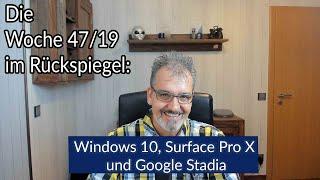 Die Woche 47/19 im Rückspiegel:

Windows 10, Surface Pro X und Google Stadia